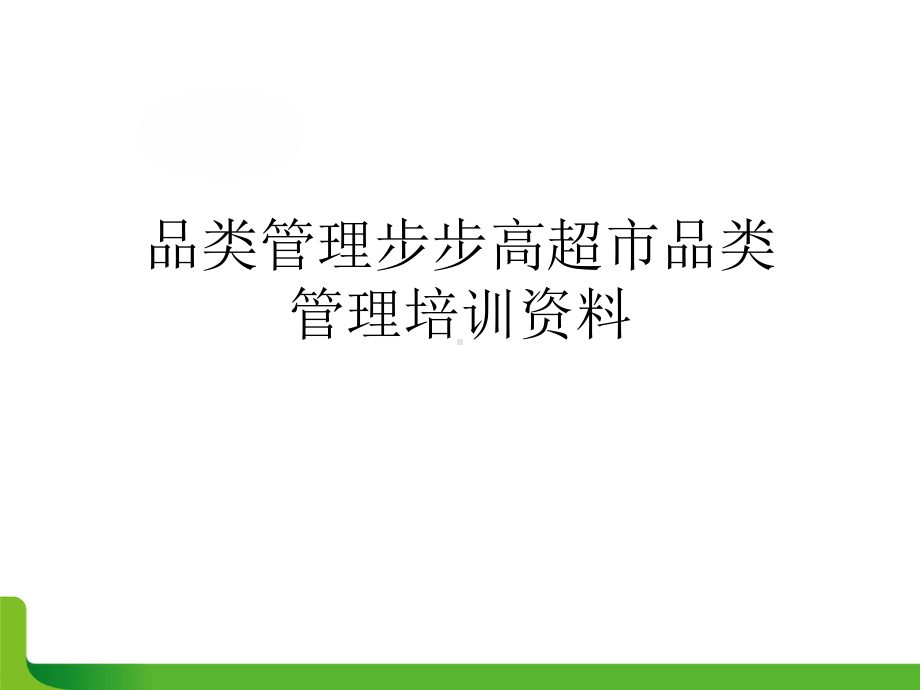 品类管理步步高超市品类管理培训资料